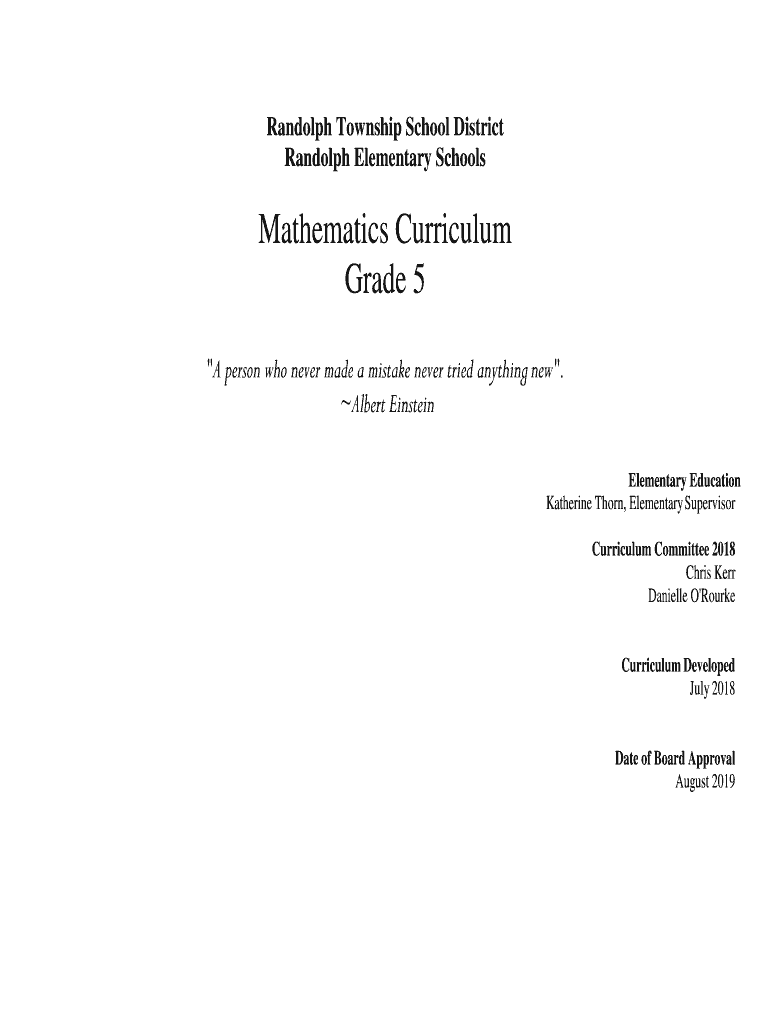 Randolph Township School District
Randolph Elementary Schools

Mathematics Curriculum
Grade 5

"A person who never made a mistake never tried anything new".
~Albert Einstein

Elementary Education
Katherine Thorn, Elementary Supervisor

Curriculum Committee 2018
Chris Kerr
Danielle O'Rourke

Curriculum Developed
July 2018

Date of Board Approval
August 2019